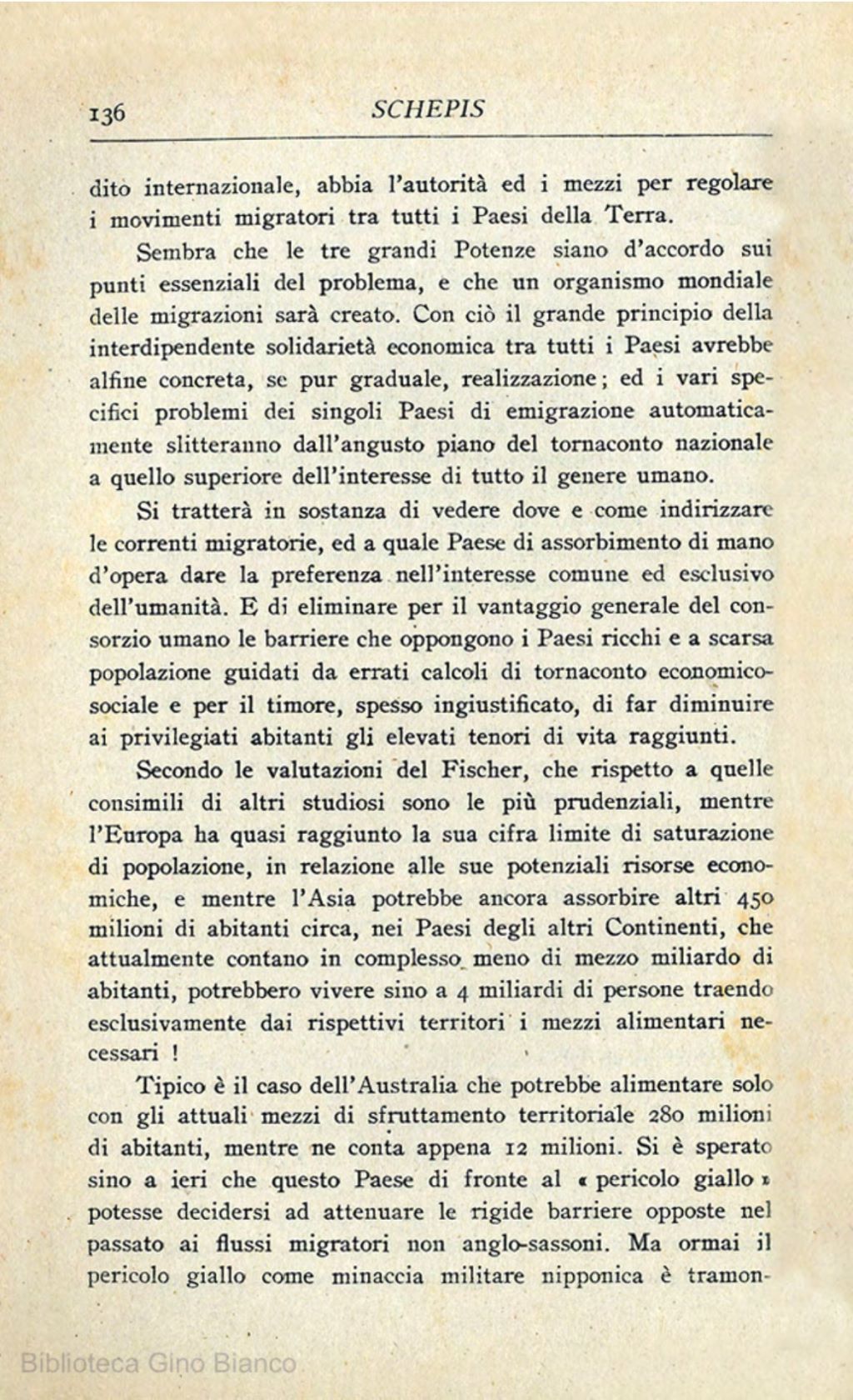 136 SCHEPIS

dito internazionale, abbia l'autorità ed i mezzi per regolare i movimenti migratori tra tutti i Paesi della Terra.

Sembra che le tre grandi Potenze siano d'accordo sui punti essenziali del problema, e che un organismo mondiale delle migrazioni sarà creato. Con ciò il grande principio della interdipendente solidarietà economica tra tutti i Paesi avrebbe alfine concreta, se pur graduale, realizzazione; ed i vari specifici problemi dei singoli Paesi di emigrazione automaticamente slitteranno dall'angusto piano del tornaconto nazionale a quello superiore dell'interesse di tutto il genere umano.

Si tratterà in sostanza di vedere dove e come indirizzare le correnti migratorie, ed a quale Paese di assorbimento di mano d'opera dare la preferenza nell'interesse comune ed esclusivo dell'umanità. E di eliminare per il vantaggio generale del consorzio umano le barriere che oppongono i Paesi ricchi e a scarsa popolazione guidati da errati calcoli di tornaconto economico-sociale e per il timore, spesso ingiustificato, di far diminuire ai privilegiati abitanti gli elevati tenori di vita raggiunti.

Secondo le valutazioni del Fischer, che rispetto a quelle consimili di altri studiosi sono le più prudenziali, mentre l'Europa ha quasi raggiunto la sua cifra limite di saturazione di popolazione, in relazione alle sue potenziali risorse economiche, e mentre l'Asia potrebbe ancora assorbire altri 450 milioni di abitanti circa, nei Paesi degli altri Continenti, che attualmente contano in complesso meno di mezzo miliardo di abitanti, potrebbero vivere sino a 4 miliardi di persone traendo esclusivamente dai rispettivi territori i mezzi alimentari necessari !

Tipico è il caso dell'Australia che potrebbe alimentare solo con gli attuali mezzi di sfruttamento territoriale 280 milioni di abitanti, mentre ne conta appena 12 milioni. Si è sperato sino a ieri che questo Paese di fronte al « pericolo giallo » potesse decidersi ad attenuare le rigide barriere opposte nel passato ai flussi migratori non anglo-sassoni. Ma ormai il pericolo giallo come minaccia militare nipponica è tramon-

Biblioteca Gino Bianco